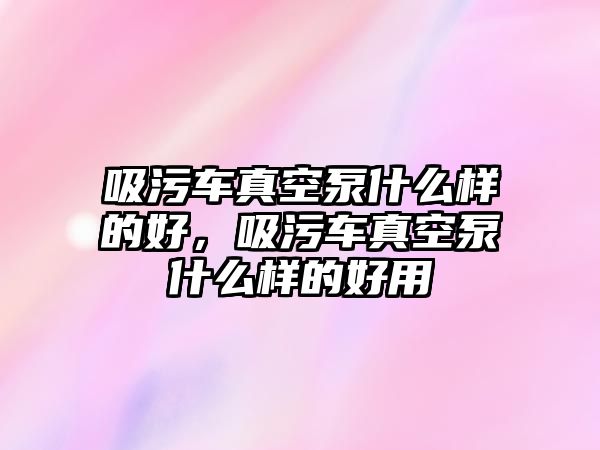 吸污车真空泵什么样的好，吸污车真空泵什么样的好用